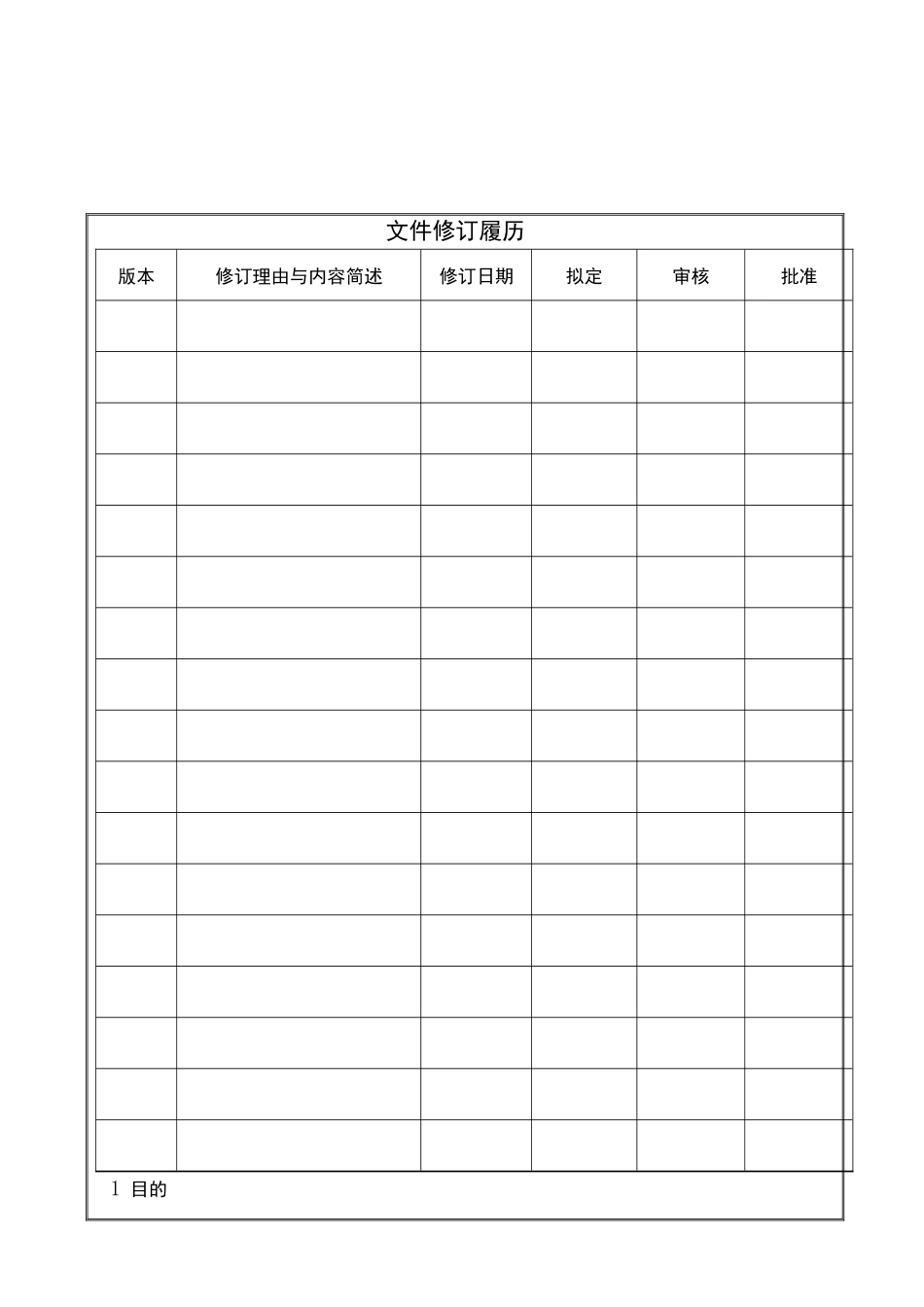 文件修订履历

| 版本 | 修订理由与内容简述 | 修订日期 | 拟定 | 审核 | 批准 |
|---|---|---|---|---|---|
| | | | | | |
| | | | | | |
| | | | | | |
| | | | | | |
| | | | | | |
| | | | | | |
| | | | | | |
| | | | | | |
| | | | | | |
| | | | | | |
| | | | | | |
| | | | | | |
| | | | | | |
| | | | | | |
| | | | | | |
| | | | | | |
| | | | | | |

1 目的